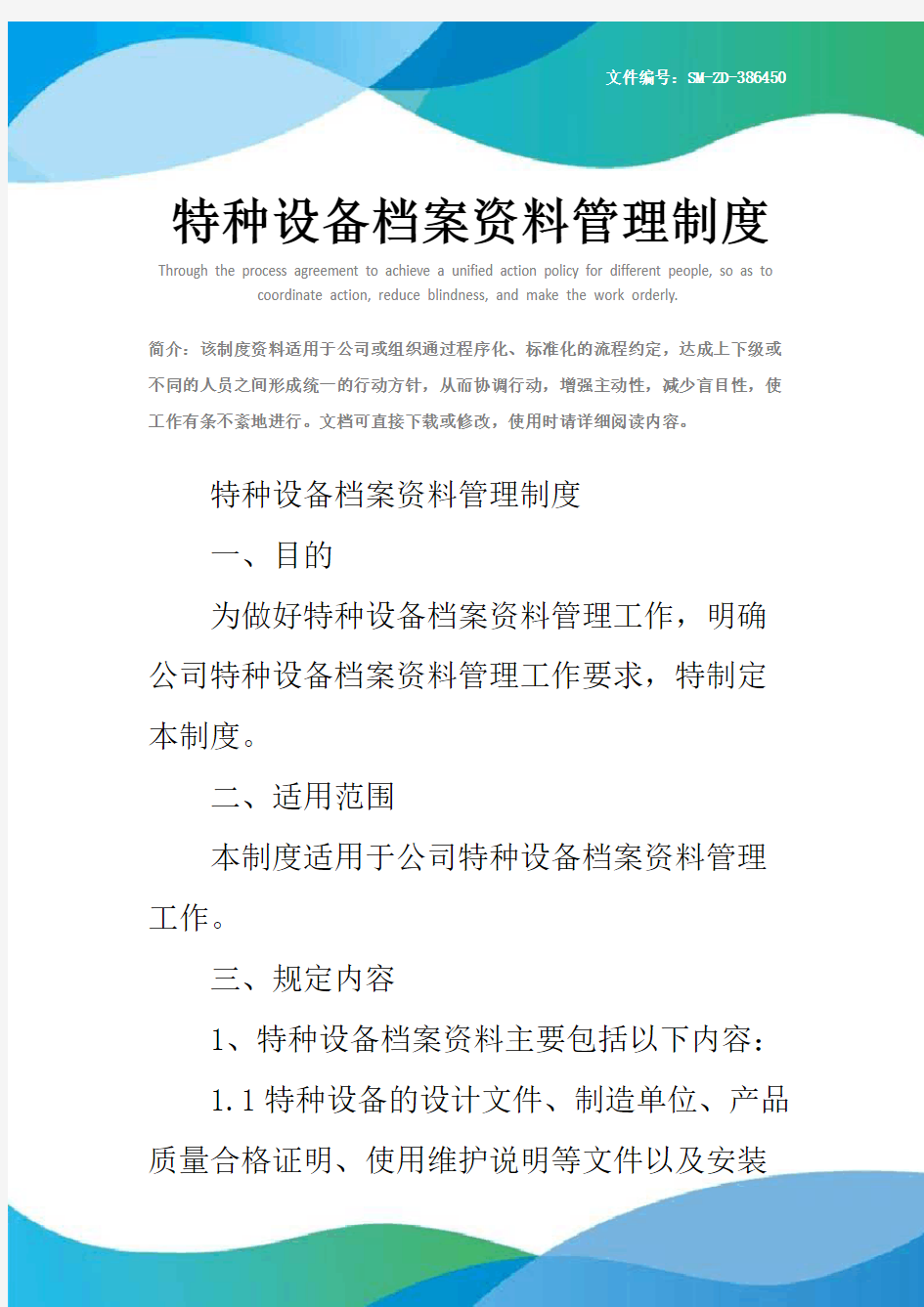 文件编号：SM-ZD-386450

特种设备档案资料管理制度

Through the process agreement to achieve a unified action policy for different people, so as to coordinate action, reduce blindness, and make the work orderly.

简介：该制度资料适用于公司或组织通过程序化、标准化的流程约定，达成上下级或不同的人员之间形成统一的行动方针，从而协调行动，增强主动性，减少盲目性，使工作有条不紊地进行。文档可直接下载或修改，使用时请详细阅读内容。

特种设备档案资料管理制度

一、目的

为做好特种设备档案资料管理工作，明确公司特种设备档案资料管理工作要求，特制定本制度。

二、适用范围

本制度适用于公司特种设备档案资料管理工作。

三、规定内容

1、特种设备档案资料主要包括以下内容：

1.1 特种设备的设计文件、制造单位、产品质量合格证明、使用维护说明等文件以及安装